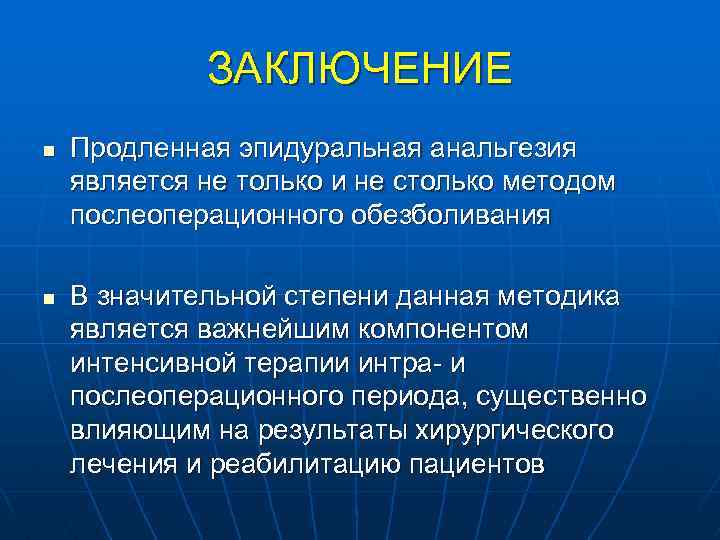 ЗАКЛЮЧЕНИЕ

■ Продленная эпидуральная анальгезия является не только и не столько методом послеоперационного обезболивания

■ В значительной степени данная методика является важнейшим компонентом интенсивной терапии интра- и послеоперационного периода, существенно влияющим на результаты хирургического лечения и реабилитацию пациентов